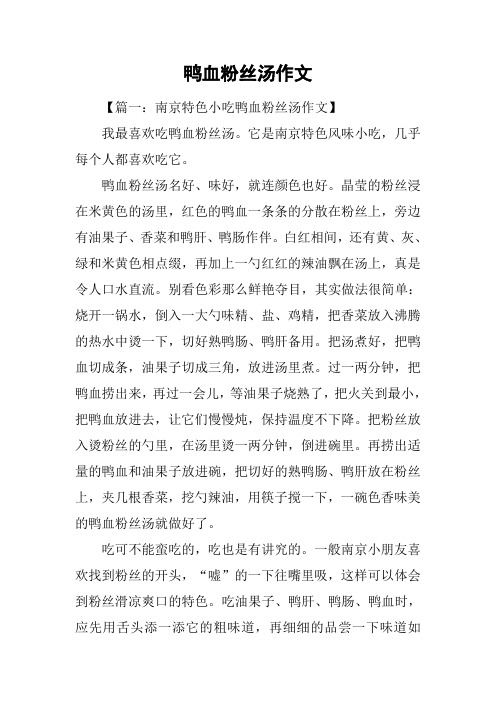 鸭血粉丝汤作文

【篇一：南京特色小吃鸭血粉丝汤作文】

我最喜欢吃鸭血粉丝汤。它是南京特色风味小吃，几乎每个人都喜欢吃它。

鸭血粉丝汤名好、味好，就连颜色也好。晶莹的粉丝浸在米黄色的汤里，红色的鸭血一条条的分散在粉丝上，旁边有油果子、香菜和鸭肝、鸭肠作伴。白红相间，还有黄、灰、绿和米黄色相点缀，再加上一勺红红的辣油飘在汤上，真是令人口水直流。别看色彩那么鲜艳夺目，其实做法很简单：烧开一锅水，倒入一大勺味精、盐、鸡精，把香菜放入沸腾的热水中烫一下，切好熟鸭肠、鸭肝备用。把汤煮好，把鸭血切成条，油果子切成三角，放进汤里煮。过一两分钟，把鸭血捞出来，再过一会儿，等油果子烧熟了，把火关到最小，把鸭血放进去，让它们慢慢炖，保持温度不下降。把粉丝放入烫粉丝的勺里，在汤里烫一两分钟，倒进碗里。再捞出适量的鸭血和油果子放进碗，把切好的熟鸭肠、鸭肝放在粉丝上，夹几根香菜，挖勺辣油，用筷子搅一下，一碗色香味美的鸭血粉丝汤就做好了。

吃可不能蛮吃的，吃也是有讲究的。一般南京小朋友喜欢找到粉丝的开头，“嘘”的一下往嘴里吸，这样可以体会到粉丝滑凉爽口的特色。吃油果子、鸭肝、鸭肠、鸭血时，应先用舌头添一添它的粗味道，再细细的品尝一下味道如